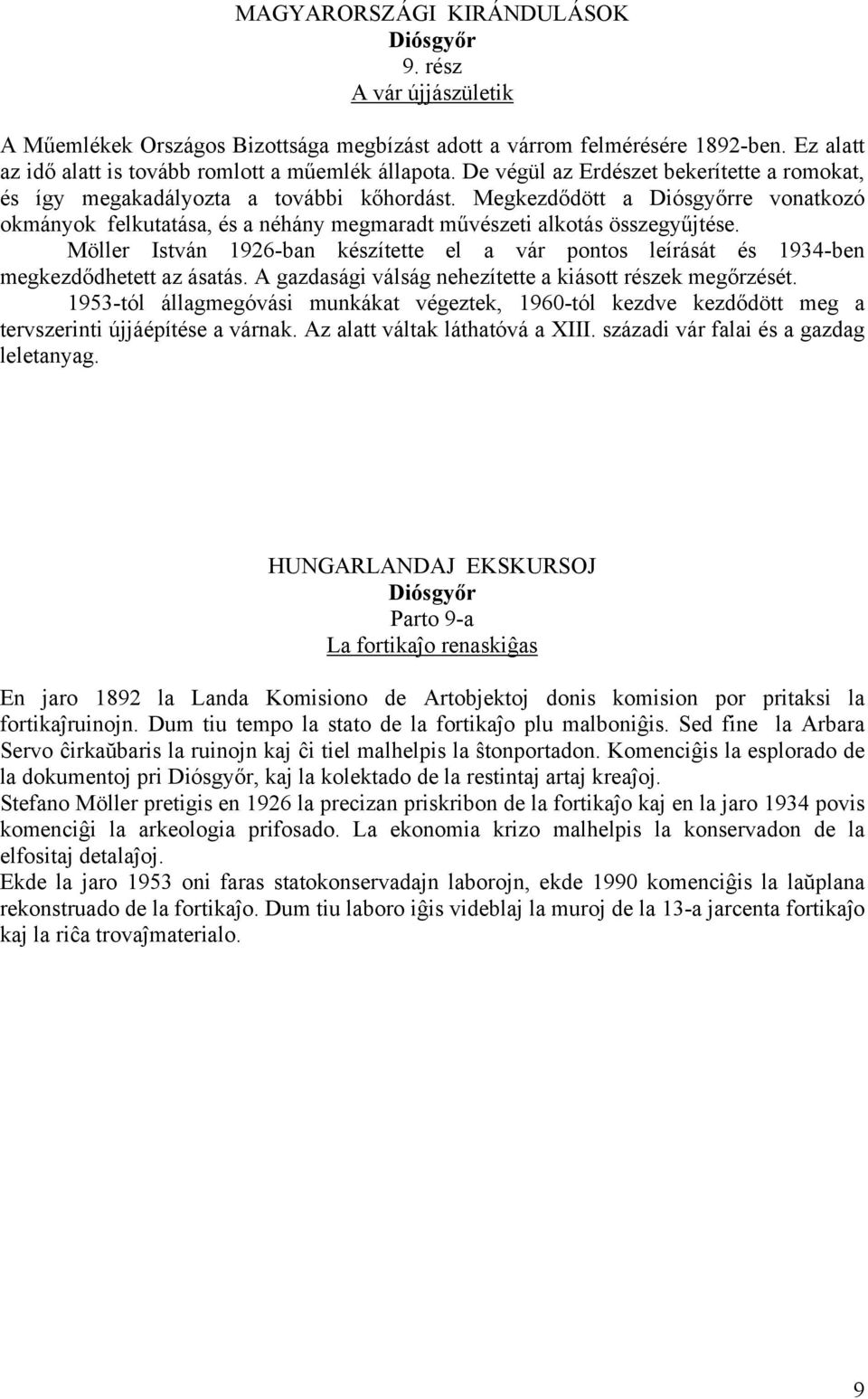 MAGYARORSZÁGI KIRÁNDULÁSOK
Diósgyőr
9. rész
A vár újjászületik

A Műemlékek Országos Bizottsága megbízást adott a várrom felmérésére 1892-ben. Ez alatt az idő alatt is tovább romlott a műemlék állapota. De végül az Erdészet bekerítette a romokat, és így megakadályozta a további kőhordást. Megkezdődött a Diósgyőrre vonatkozó okmányok felkutatása, és a néhány megmaradt művészeti alkotás összegyűjtése.
Möller István 1926-ban készítette el a vár pontos leírását és 1934-ben megkezdődhetett az ásatás. A gazdasági válság nehezítette a kiásott részek megőrzését.
1953-tól állagmegóvási munkákat végeztek, 1960-tól kezdve kezdődött meg a tervszerinti újjáépítése a várnak. Az alatt váltak láthatóvá a XIII. századi vár falai és a gazdag leletanyag.

HUNGARLANDAJ EKSKURSOJ
Diósgyőr
Parto 9-a
La fortikaĵo renaskiĝas

En jaro 1892 la Landa Komisiono de Artobjektoj donis komision por pritaksi la fortikaĵruinojn. Dum tiu tempo la stato de la fortikaĵo plu malboniĝis. Sed fine la Arbara Servo ĉirkaŭbaris la ruinojn kaj ĉi tiel malhelpis la ŝtonportadon. Komenciĝis la esplorado de la dokumentoj pri Diósgyőr, kaj la kolektado de la restintaj artaj kreaĵoj.
Stefano Möller pretigis en 1926 la precizan priskribon de la fortikaĵo kaj en la jaro 1934 povis komenciĝi la arkeologia prifosado. La ekonomia krizo malhelpis la konservadon de la elfositaj detalaĵoj.
Ekde la jaro 1953 oni faras statokonservadajn laborojn, ekde 1990 komenciĝis la laŭplana rekonstruado de la fortikaĵo. Dum tiu laboro iĝis videblaj la muroj de la 13-a jarcenta fortikaĵo kaj la riĉa trovaĵmaterialo.

9